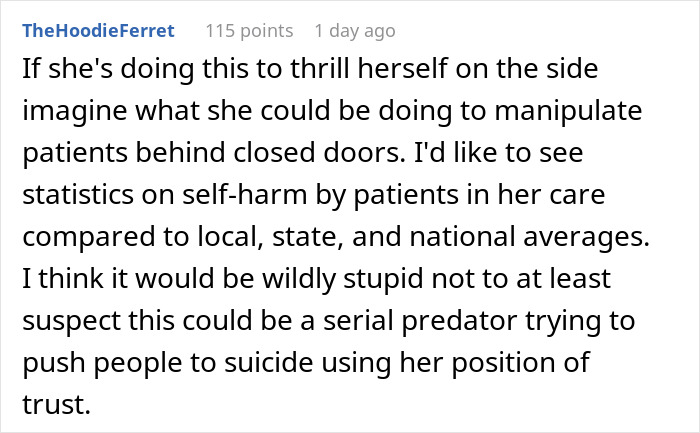 TheHoodieFerret 115 points 1 day ago

If she's doing this to thrill herself on the side imagine what she could be doing to manipulate patients behind closed doors. I'd like to see statistics on self-harm by patients in her care compared to local, state, and national averages. I think it would be wildly stupid not to at least suspect this could be a serial predator trying to push people to suicide using her position of trust.